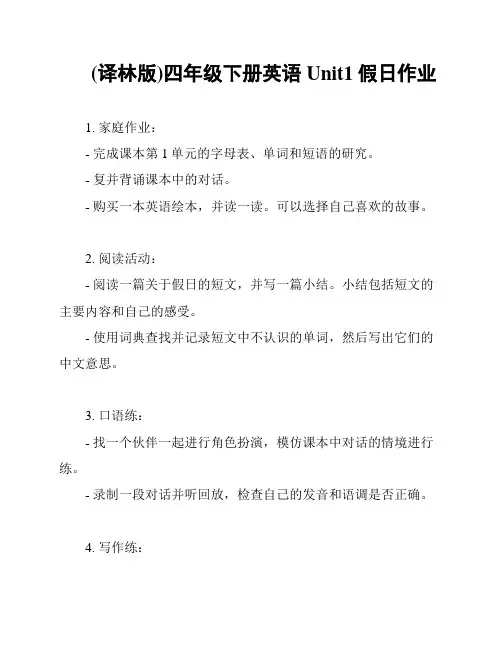 (译林版)四年级下册英语 Unit1 假日作业

1. 家庭作业：

- 完成课本第 1 单元的字母表、单词和短语的研究。

- 复并背诵课本中的对话。

- 购买一本英语绘本，并读一读。可以选择自己喜欢的故事。

2. 阅读活动：

- 阅读一篇关于假日的短文，并写一篇小结。小结包括短文的主要内容和自己的感受。

- 使用词典查找并记录短文中不认识的单词，然后写出它们的中文意思。

3. 口语练：

- 找一个伙伴一起进行角色扮演，模仿课本中对话的情境进行练。

- 录制一段对话并听回放，检查自己的发音和语调是否正确。

4. 写作练：